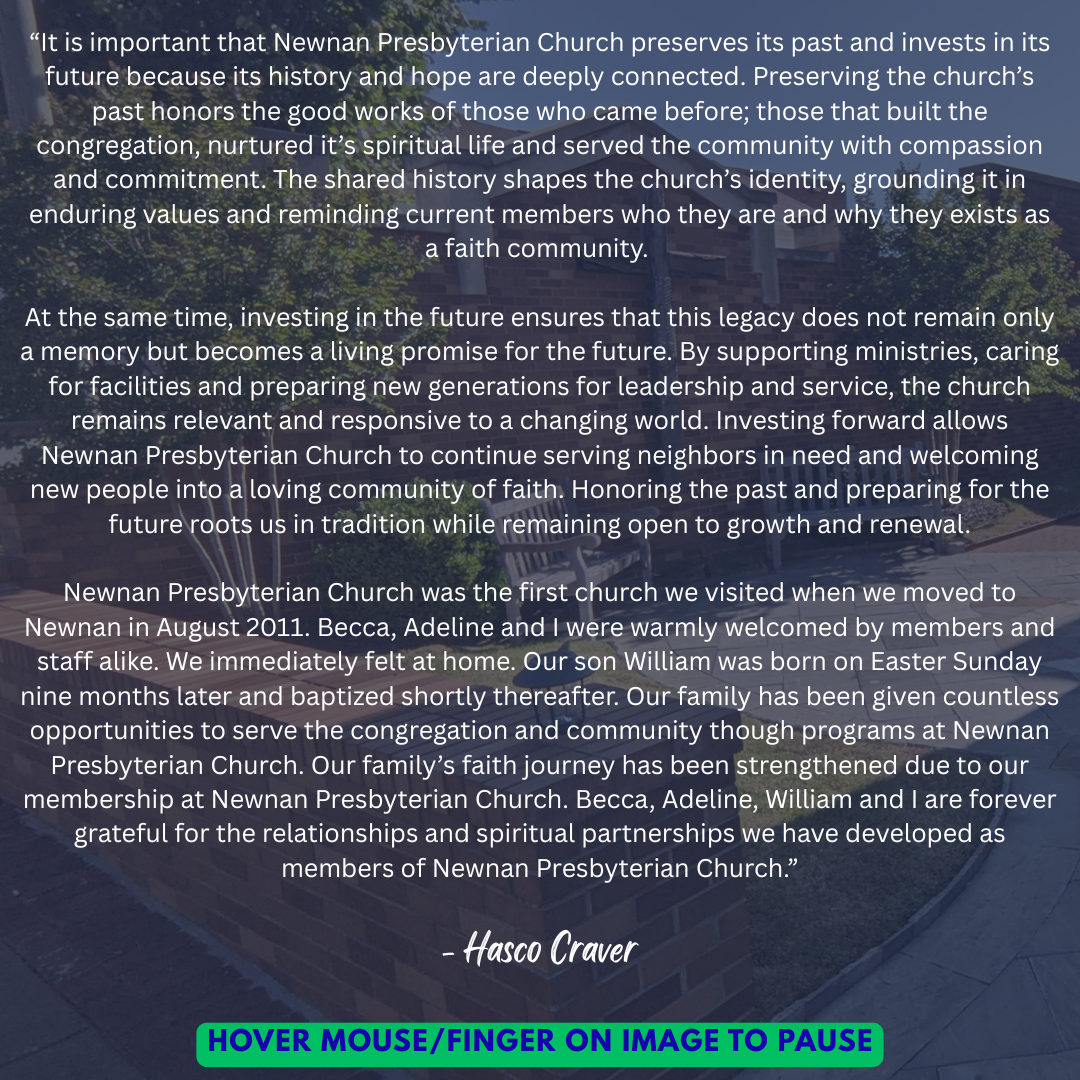 "It is important that Newnan Presbyterian Church preserves its past and invests in its future because its history and hope are deeply connected. Preserving the church's past honors the good works of those who came before; those that built the congregation, nurtured it's spiritual life and served the community with compassion and commitment. The shared history shapes the church's identity, grounding it in enduring values and reminding current members who they are and why they exists as a faith community.

At the same time, investing in the future ensures that this legacy does not remain only a memory but becomes a living promise for the future. By supporting ministries, caring for facilities and preparing new generations for leadership and service, the church remains relevant and responsive to a changing world. Investing forward allows Newnan Presbyterian Church to continue serving neighbors in need and welcoming new people into a loving community of faith. Honoring the past and preparing for the future roots us in tradition while remaining open to growth and renewal.

Newnan Presbyterian Church was the first church we visited when we moved to Newnan in August 2011. Becca, Adeline and I were warmly welcomed by members and staff alike. We immediately felt at home. Our son William was born on Easter Sunday nine months later and baptized shortly thereafter. Our family has been given countless opportunities to serve the congregation and community though programs at Newnan Presbyterian Church. Our family's faith journey has been strengthened due to our membership at Newnan Presbyterian Church. Becca, Adeline, William and I are forever grateful for the relationships and spiritual partnerships we have developed as members of Newnan Presbyterian Church."

- Hasco Craver

HOVER MOUSE/FINGER ON IMAGE TO PAUSE